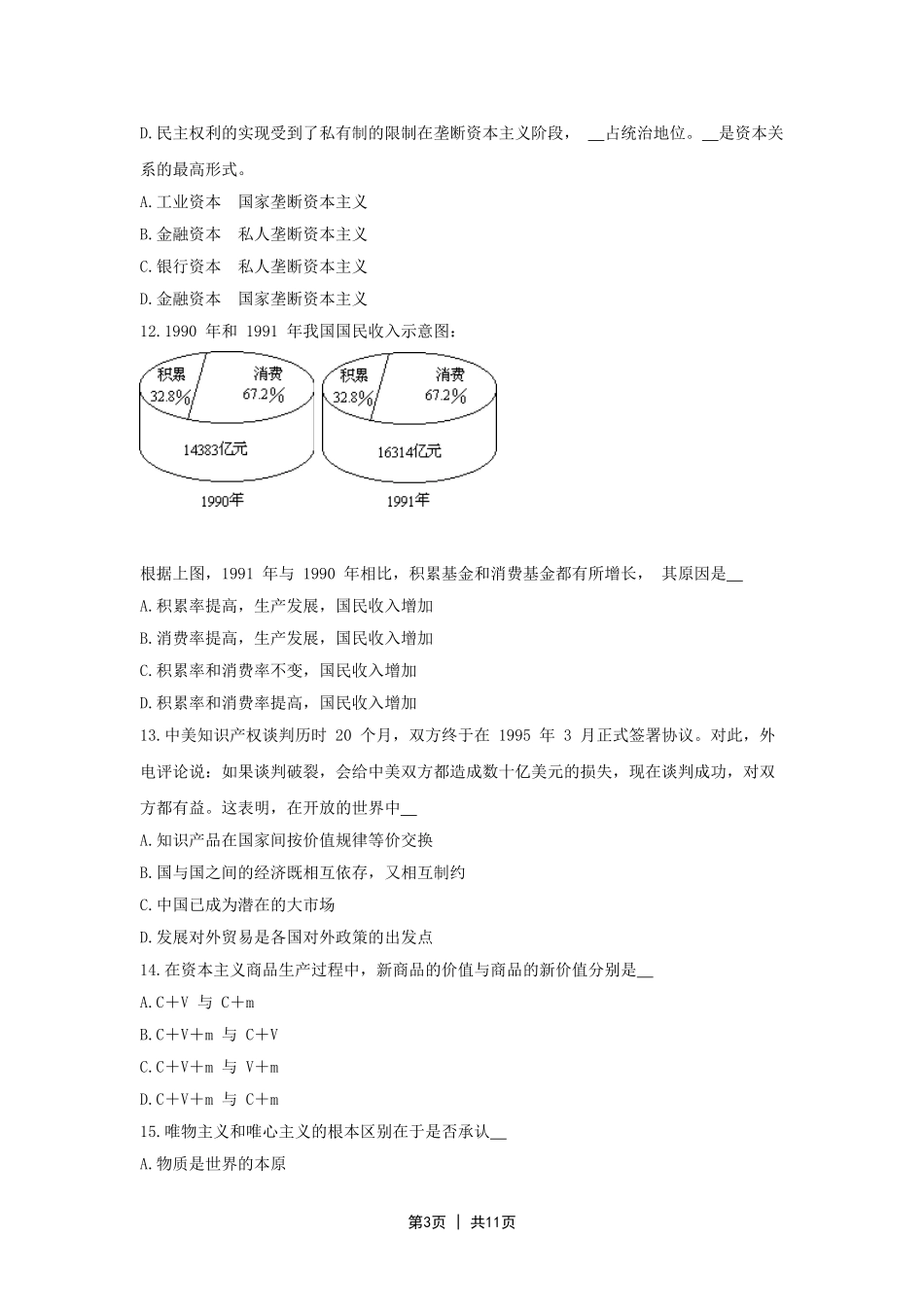 D.民主权利的实现受到了私有制的限制在垄断资本主义阶段， __占统治地位。__是资本关系的最高形式。

A.工业资本　国家垄断资本主义

B.金融资本　私人垄断资本主义

C.银行资本　私人垄断资本主义

D.金融资本　国家垄断资本主义

12.1990 年和 1991 年我国国民收入示意图：

积累 32.8% 消费 67.2% 14383亿元 1990年

积累 32.8% 消费 67.2% 16314亿元 1991年

根据上图，1991 年与 1990 年相比，积累基金和消费基金都有所增长， 其原因是__

A.积累率提高，生产发展，国民收入增加

B.消费率提高，生产发展，国民收入增加

C.积累率和消费率不变，国民收入增加

D.积累率和消费率提高，国民收入增加

13.中美知识产权谈判历时 20 个月，双方终于在 1995 年 3 月正式签署协议。对此，外电评论说：如果谈判破裂，会给中美双方都造成数十亿美元的损失，现在谈判成功，对双方都有益。这表明，在开放的世界中__

A.知识产品在国家间按价值规律等价交换

B.国与国之间的经济既相互依存，又相互制约

C.中国已成为潜在的大市场

D.发展对外贸易是各国对外政策的出发点

14.在资本主义商品生产过程中，新商品的价值与商品的新价值分别是__

A.C+V 与 C+m

B.C+V+m 与 C+V

C.C+V+m 与 V+m

D.C+V+m 与 C+m

15.唯物主义和唯心主义的根本区别在于是否承认__

A.物质是世界的本原

第3页 ｜ 共11页